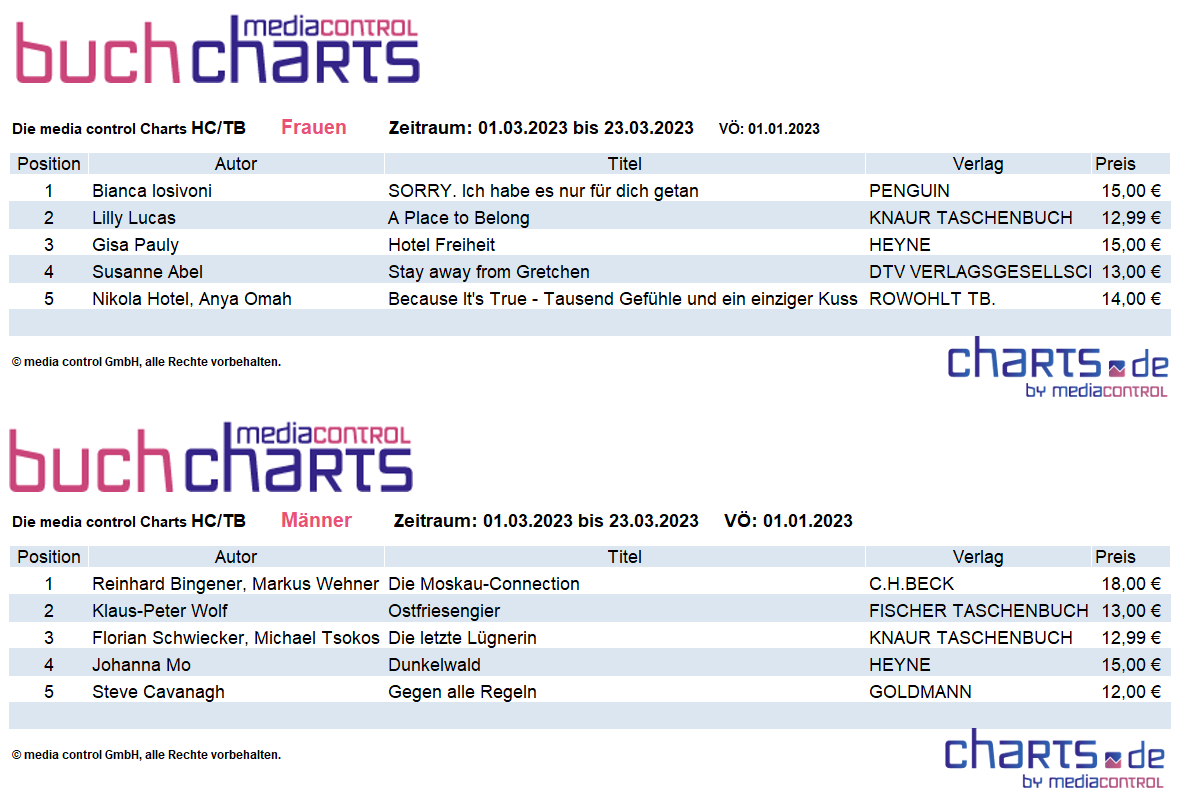 mediacontrol
buchcharts

Die media control Charts HC/TB Frauen Zeitraum: 01.03.2023 bis 23.03.2023 VÖ: 01.01.2023

| Position | Autor | Titel | Verlag | Preis |
|---|---|---|---|---|
| 1 | Bianca Iosivoni | SORRY. Ich habe es nur für dich getan | PENGUIN | 15,00 € |
| 2 | Lilly Lucas | A Place to Belong | KNAUR TASCHENBUCH | 12,99 € |
| 3 | Gisa Pauly | Hotel Freiheit | HEYNE | 15,00 € |
| 4 | Susanne Abel | Stay away from Gretchen | DTV VERLAGSGESELLSCI | 13,00 € |
| 5 | Nikola Hotel, Anya Omah | Because It's True - Tausend Gefühle und ein einziger Kuss | ROWOHLT TB. | 14,00 € |

© media control GmbH, alle Rechte vorbehalten.

charts.de
by mediacontrol

mediacontrol
buchcharts

Die media control Charts HC/TB Männer Zeitraum: 01.03.2023 bis 23.03.2023 VÖ: 01.01.2023

| Position | Autor | Titel | Verlag | Preis |
|---|---|---|---|---|
| 1 | Reinhard Bingener, Markus Wehner | Die Moskau-Connection | C.H.BECK | 18,00 € |
| 2 | Klaus-Peter Wolf | Ostfriesengier | FISCHER TASCHENBUCH | 13,00 € |
| 3 | Florian Schwiecker, Michael Tsokos | Die letzte Lügnerin | KNAUR TASCHENBUCH | 12,99 € |
| 4 | Johanna Mo | Dunkelwald | HEYNE | 15,00 € |
| 5 | Steve Cavanagh | Gegen alle Regeln | GOLDMANN | 12,00 € |

© media control GmbH, alle Rechte vorbehalten.

charts.de
by mediacontrol